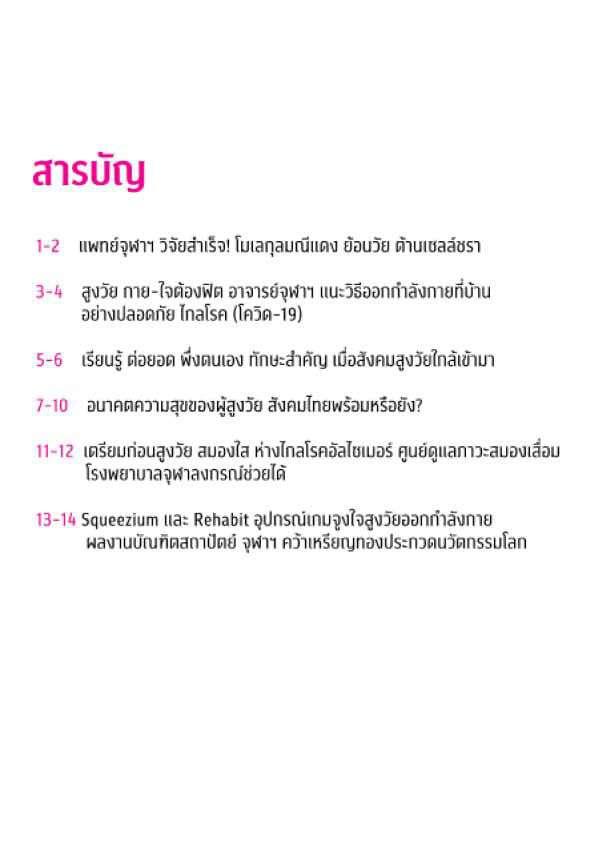 สารบัญ

1-2 แพทย์จุฬาฯ วิจัยสำเร็จ! โมเลกุลมณีแดง ย้อนวัย ต้านเซลล์ชรา

3-4 สูงวัย กาย-ใจต้องฟิต อาจารย์จุฬาฯ แนะวิธีออกกำลังกายที่บ้าน อย่างปลอดภัย ไกลโรค (โควิด-19)

5-6 เรียนรู้ ต่อยอด พึ่งตนเอง ทักษะสำคัญ เมื่อสังคมสูงวัยใกล้เข้ามา

7-10 อนาคตความสุขของผู้สูงวัย สังคมไทยพร้อมหรือยัง?

11-12 เตรียมก่อนสูงวัย สมองใส ห่างไกลโรคอัลไซเมอร์ ศูนย์ดูแลภาวะสมองเสื่อม โรงพยาบาลจุฬาลงกรณ์ช่วยได้

13-14 Squeezium และ Rehabit อุปกรณ์เกมจูงใจสูงวัยออกกำลังกาย ผลงานบัณฑิตสถาปัตย์ จุฬาฯ คว้าเหรียญทองประกวดนวัตกรรมโลก